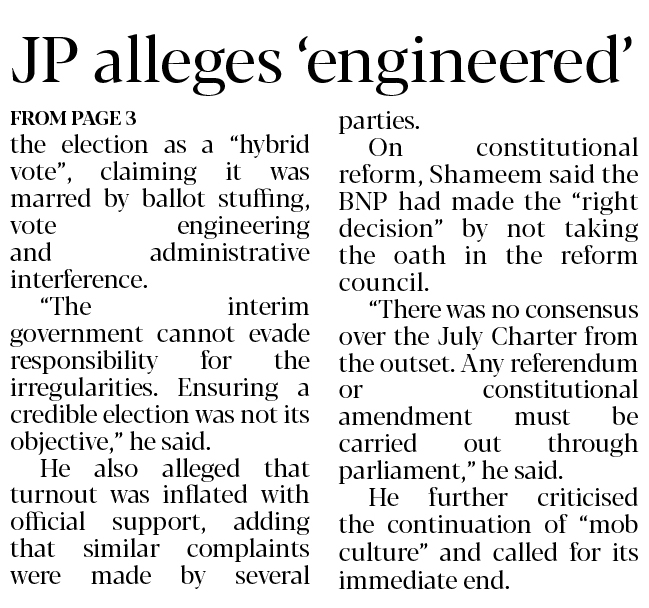 JP alleges ‘engineered’

FROM PAGE 3
the election as a “hybrid vote”, claiming it was marred by ballot stuffing, vote engineering and administrative interference.

“The interim government cannot evade responsibility for the irregularities. Ensuring a credible election was not its objective,” he said.

He also alleged that turnout was inflated with official support, adding that similar complaints were made by several parties.

On constitutional reform, Shameem said the BNP had made the “right decision” by not taking the oath in the reform council.

“There was no consensus over the July Charter from the outset. Any referendum or constitutional amendment must be carried out through parliament,” he said.

He further criticised the continuation of “mob culture” and called for its immediate end.